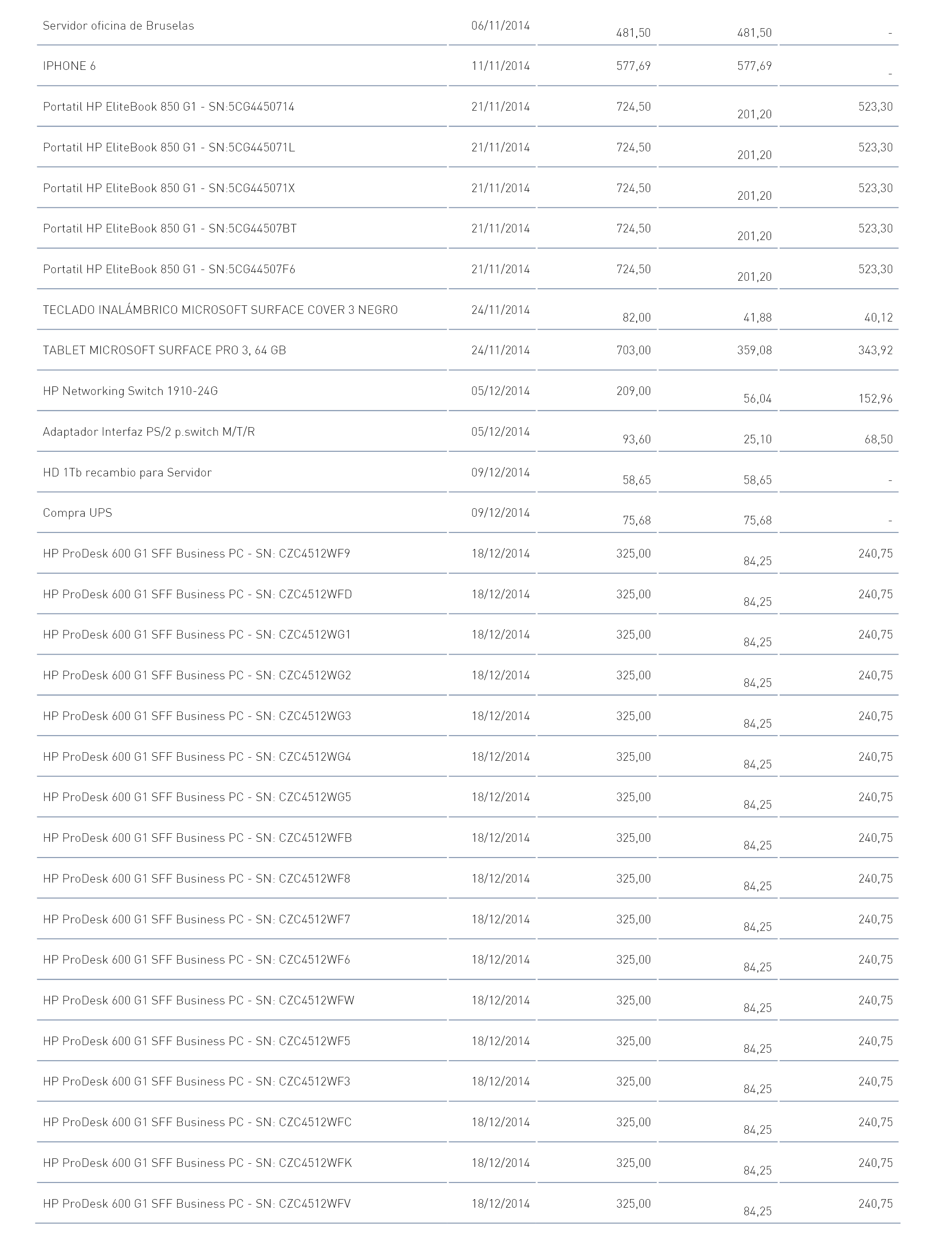 | | | | | |
|---|---|---|---|---|
| Servidor oficina de Bruselas | 06/11/2014 | 481,50 | 481,50 | - |
| IPHONE 6 | 11/11/2014 | 577,69 | 577,69 | - |
| Portatil HP EliteBook 850 G1 - SN:5CG4450714 | 21/11/2014 | 724,50 | 201,20 | 523,30 |
| Portatil HP EliteBook 850 G1 - SN:5CG445071L | 21/11/2014 | 724,50 | 201,20 | 523,30 |
| Portatil HP EliteBook 850 G1 - SN:5CG445071X | 21/11/2014 | 724,50 | 201,20 | 523,30 |
| Portatil HP EliteBook 850 G1 - SN:5CG44507BT | 21/11/2014 | 724,50 | 201,20 | 523,30 |
| Portatil HP EliteBook 850 G1 - SN:5CG44507F6 | 21/11/2014 | 724,50 | 201,20 | 523,30 |
| TECLADO INALÁMBRICO MICROSOFT SURFACE COVER 3 NEGRO | 24/11/2014 | 82,00 | 41,88 | 40,12 |
| TABLET MICROSOFT SURFACE PRO 3, 64 GB | 24/11/2014 | 703,00 | 359,08 | 343,92 |
| HP Networking Switch 1910-24G | 05/12/2014 | 209,00 | 56,04 | 152,96 |
| Adaptador Interfaz PS/2 p.switch M/T/R | 05/12/2014 | 93,60 | 25,10 | 68,50 |
| HD 1Tb recambio para Servidor | 09/12/2014 | 58,65 | 58,65 | - |
| Compra UPS | 09/12/2014 | 75,68 | 75,68 | - |
| HP ProDesk 600 G1 SFF Business PC - SN: CZC4512WF9 | 18/12/2014 | 325,00 | 84,25 | 240,75 |
| HP ProDesk 600 G1 SFF Business PC - SN: CZC4512WFD | 18/12/2014 | 325,00 | 84,25 | 240,75 |
| HP ProDesk 600 G1 SFF Business PC - SN: CZC4512WG1 | 18/12/2014 | 325,00 | 84,25 | 240,75 |
| HP ProDesk 600 G1 SFF Business PC - SN: CZC4512WG2 | 18/12/2014 | 325,00 | 84,25 | 240,75 |
| HP ProDesk 600 G1 SFF Business PC - SN: CZC4512WG3 | 18/12/2014 | 325,00 | 84,25 | 240,75 |
| HP ProDesk 600 G1 SFF Business PC - SN: CZC4512WG4 | 18/12/2014 | 325,00 | 84,25 | 240,75 |
| HP ProDesk 600 G1 SFF Business PC - SN: CZC4512WG5 | 18/12/2014 | 325,00 | 84,25 | 240,75 |
| HP ProDesk 600 G1 SFF Business PC - SN: CZC4512WFB | 18/12/2014 | 325,00 | 84,25 | 240,75 |
| HP ProDesk 600 G1 SFF Business PC - SN: CZC4512WF8 | 18/12/2014 | 325,00 | 84,25 | 240,75 |
| HP ProDesk 600 G1 SFF Business PC - SN: CZC4512WF7 | 18/12/2014 | 325,00 | 84,25 | 240,75 |
| HP ProDesk 600 G1 SFF Business PC - SN: CZC4512WF6 | 18/12/2014 | 325,00 | 84,25 | 240,75 |
| HP ProDesk 600 G1 SFF Business PC - SN: CZC4512WFW | 18/12/2014 | 325,00 | 84,25 | 240,75 |
| HP ProDesk 600 G1 SFF Business PC - SN: CZC4512WF5 | 18/12/2014 | 325,00 | 84,25 | 240,75 |
| HP ProDesk 600 G1 SFF Business PC - SN: CZC4512WF3 | 18/12/2014 | 325,00 | 84,25 | 240,75 |
| HP ProDesk 600 G1 SFF Business PC - SN: CZC4512WFC | 18/12/2014 | 325,00 | 84,25 | 240,75 |
| HP ProDesk 600 G1 SFF Business PC - SN: CZC4512WFK | 18/12/2014 | 325,00 | 84,25 | 240,75 |
| HP ProDesk 600 G1 SFF Business PC - SN: CZC4512WFV | 18/12/2014 | 325,00 | 84,25 | 240,75 |